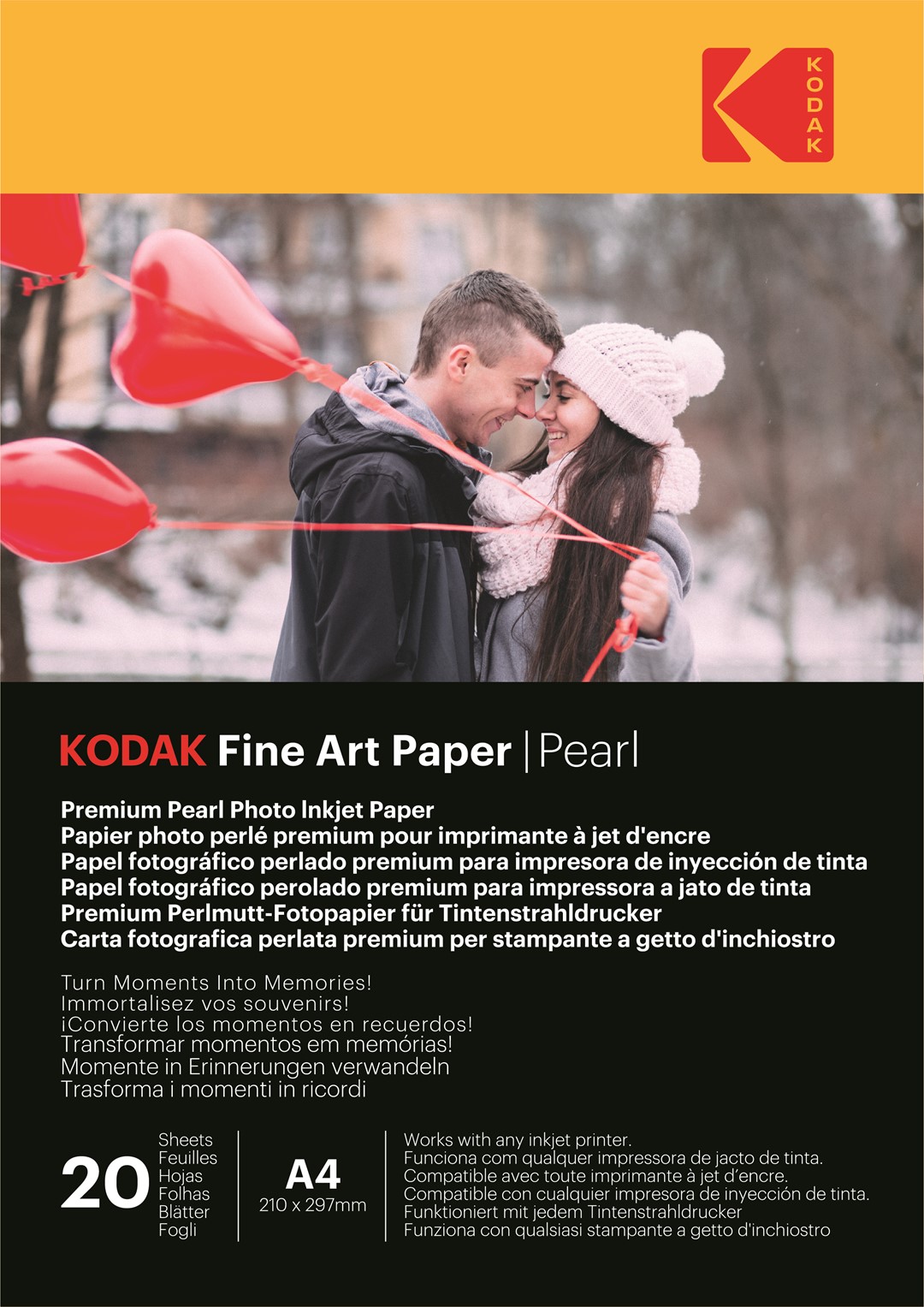 KODAK

KODAK Fine Art Paper | Pearl

Premium Pearl Photo Inkjet Paper
Papier photo perlé premium pour imprimante à jet d'encre
Papel fotográfico perlado premium para impresora de inyección de tinta
Papel fotográfico perolado premium para impressora a jato de tinta
Premium Perlmutt-Fotopapier für Tintenstrahldrucker
Carta fotografica perlata premium per stampante a getto d'inchiostro

Turn Moments Into Memories!
Immortalisez vos souvenirs!
¡Convierte los momentos en recuerdos!
Transformar momentos em memórias!
Momente in Erinnerungen verwandeln
Trasforma i momenti in ricordi

20
Sheets
Feuilles
Hojas
Folhas
Blätter
Fogli

A4
210 x 297mm

Works with any inkjet printer.
Funciona com qualquer impressora de jacto de tinta.
Compatible avec toute imprimante à jet d'encre.
Compatible con cualquier impresora de inyección de tinta.
Funktioniert mit jedem Tintenstrahldrucker
Funziona con qualsiasi stampante a getto d'inchiostro